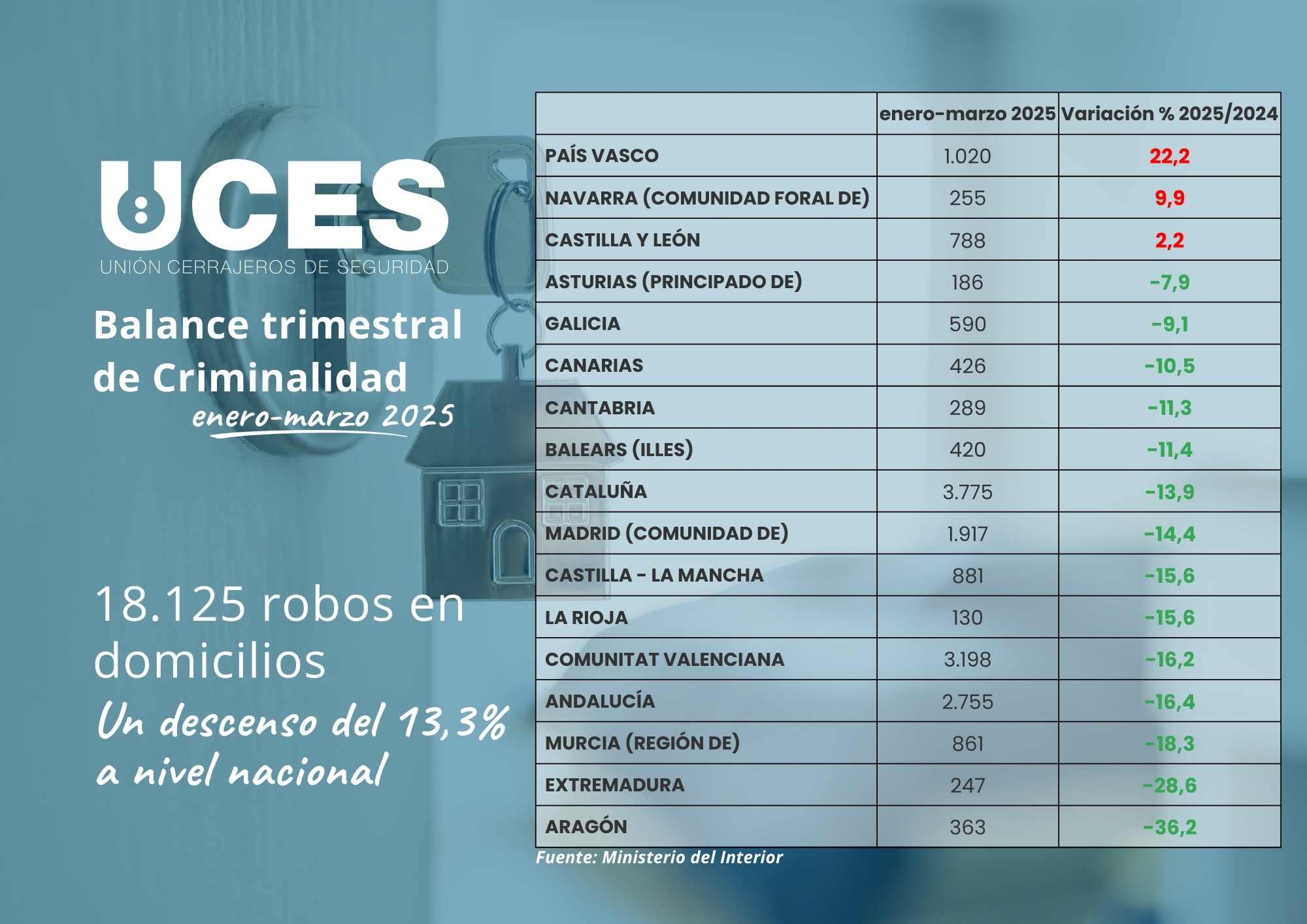 UCES
UNIÓN CERRAJEROS DE SEGURIDAD

Balance trimestral de Criminalidad
enero-marzo 2025

18.125 robos en domicilios
Un descenso del 13,3% a nivel nacional

| | enero-marzo 2025 | Variación % 2025/2024 |
|---|---|---|
| PAÍS VASCO | 1.020 | 22,2 |
| NAVARRA (COMUNIDAD FORAL DE) | 255 | 9,9 |
| CASTILLA Y LEÓN | 788 | 2,2 |
| ASTURIAS (PRINCIPADO DE) | 186 | -7,9 |
| GALICIA | 590 | -9,1 |
| CANARIAS | 426 | -10,5 |
| CANTABRIA | 289 | -11,3 |
| BALEARS (ILLES) | 420 | -11,4 |
| CATALUÑA | 3.775 | -13,9 |
| MADRID (COMUNIDAD DE) | 1.917 | -14,4 |
| CASTILLA - LA MANCHA | 881 | -15,6 |
| LA RIOJA | 130 | -15,6 |
| COMUNITAT VALENCIANA | 3.198 | -16,2 |
| ANDALUCÍA | 2.755 | -16,4 |
| MURCIA (REGIÓN DE) | 861 | -18,3 |
| EXTREMADURA | 247 | -28,6 |
| ARAGÓN | 363 | -36,2 |

Fuente: Ministerio del Interior